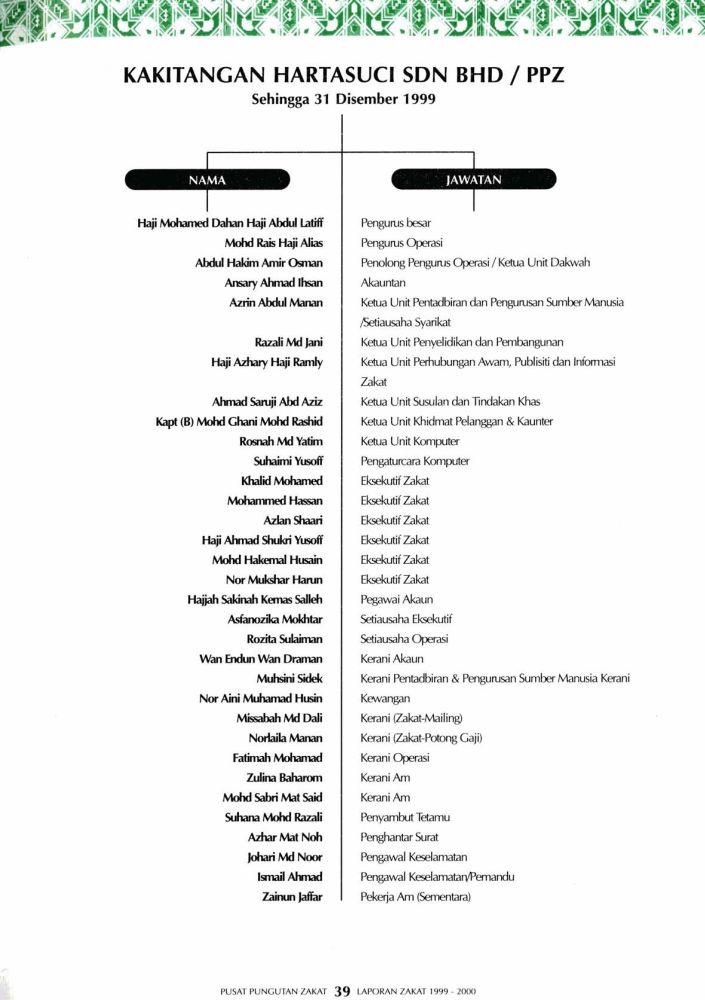 KAKITANGAN HARTASUCI SDN BHD / PPZ
Sehingga 31 Disember 1999

| NAMA | JAWATAN |
|---|---|
| Haji Mohamed Dahan Haji Abdul Latiff | Pengurus besar |
| Mohd Rais Haji Alias | Pengurus Operasi |
| Abdul Hakim Amir Osman | Penolong Pengurus Operasi / Ketua Unit Dakwah |
| Ansary Ahmad Ihsan | Akauntan |
| Azrin Abdul Manan | Ketua Unit Pentadbiran dan Pengurusan Sumber Manusia /Setiausaha Syarikat |
| Razali Md Jani | Ketua Unit Penyelidikan dan Pembangunan |
| Haji Azhary Haji Ramly | Ketua Unit Perhubungan Awam, Publisiti dan Informasi Zakat |
| Ahmad Saruji Abd Aziz | Ketua Unit Susulan dan Tindakan Khas |
| Kapt (B) Mohd Ghani Mohd Rashid | Ketua Unit Khidmat Pelanggan & Kaunter |
| Rosnah Md Yatim | Ketua Unit Komputer |
| Suhaimi Yusoff | Pengaturcara Komputer |
| Khalid Mohamed | Eksekutif Zakat |
| Mohammed Hassan | Eksekutif Zakat |
| Azlan Shaari | Eksekutif Zakat |
| Haji Ahmad Shukri Yusoff | Eksekutif Zakat |
| Mohd Hakemal Husain | Eksekutif Zakat |
| Nor Mukshar Harun | Eksekutif Zakat |
| Hajjah Sakinah Kemas Salleh | Pegawai Akaun |
| Asfanozika Mokhtar | Setiausaha Eksekutif |
| Rozita Sulaiman | Setiausaha Operasi |
| Wan Endun Wan Draman | Kerani Akaun |
| Muhsini Sidek | Kerani Pentadbiran & Pengurusan Sumber Manusia Kerani |
| Nor Aini Muhamad Husin | Kewangan |
| Missabah Md Dali | Kerani (Zakat-Mailing) |
| Norlaila Manan | Kerani (Zakat-Potong Gaji) |
| Fatimah Mohamad | Kerani Operasi |
| Zulina Baharom | Kerani Am |
| Mohd Sabri Mat Said | Kerani Am |
| Suhana Mohd Razali | Penyambut Tetamu |
| Azhar Mat Noh | Penghantar Surat |
| Johari Md Noor | Pengawal Keselamatan |
| Ismail Ahmad | Pengawal Keselamatan/Pemandu |
| Zainun Jaffar | Pekerja Am (Sementara) |

PUSAT PUNGUTAN ZAKAT 39 LAPORAN ZAKAT 1999 - 2000